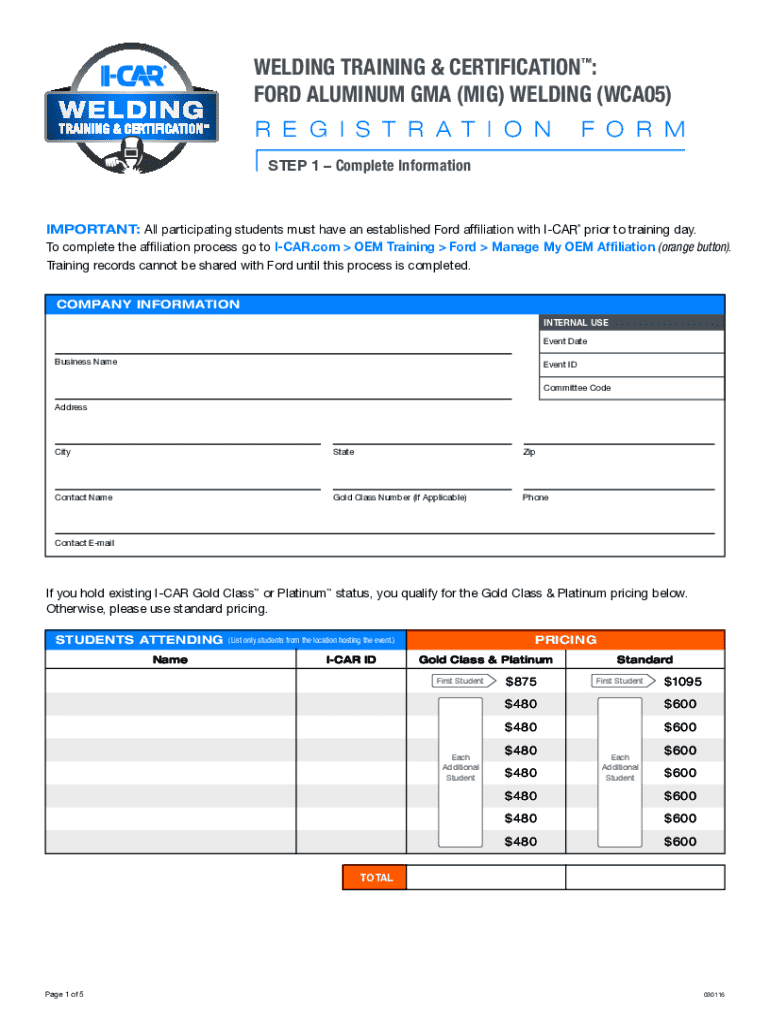 I-CAR®
WELDING
TRAINING & CERTIFICATION™

WELDING TRAINING & CERTIFICATION™: FORD ALUMINUM GMA (MIG) WELDING (WCA05)

REGISTRATION FORM

STEP 1 – Complete Information

IMPORTANT: All participating students must have an established Ford affiliation with I-CAR® prior to training day. To complete the affiliation process go to I-CAR.com > OEM Training > Ford > Manage My OEM Affiliation (orange button). Training records cannot be shared with Ford until this process is completed.

COMPANY INFORMATION

INTERNAL USE
Event Date
Event ID
Committee Code

Business Name

Address

City
State
Zip

Contact Name
Gold Class Number (If Applicable)
Phone

Contact E-mail

If you hold existing I-CAR Gold Class™ or Platinum™ status, you qualify for the Gold Class & Platinum pricing below. Otherwise, please use standard pricing.

STUDENTS ATTENDING (List only students from the location hosting the event.)

PRICING

| Name | I-CAR ID | Gold Class & Platinum | Standard |
|---|---|---|---|
| | | First Student $875 | First Student $1095 |
| | | Each Additional Student $480 | Each Additional Student $600 |
| | | $480 | $600 |
| | | $480 | $600 |
| | | $480 | $600 |
| | | $480 | $600 |
| | | $480 | $600 |
| | | $480 | $600 |
| | TOTAL | | |

Page 1 of 5

090116